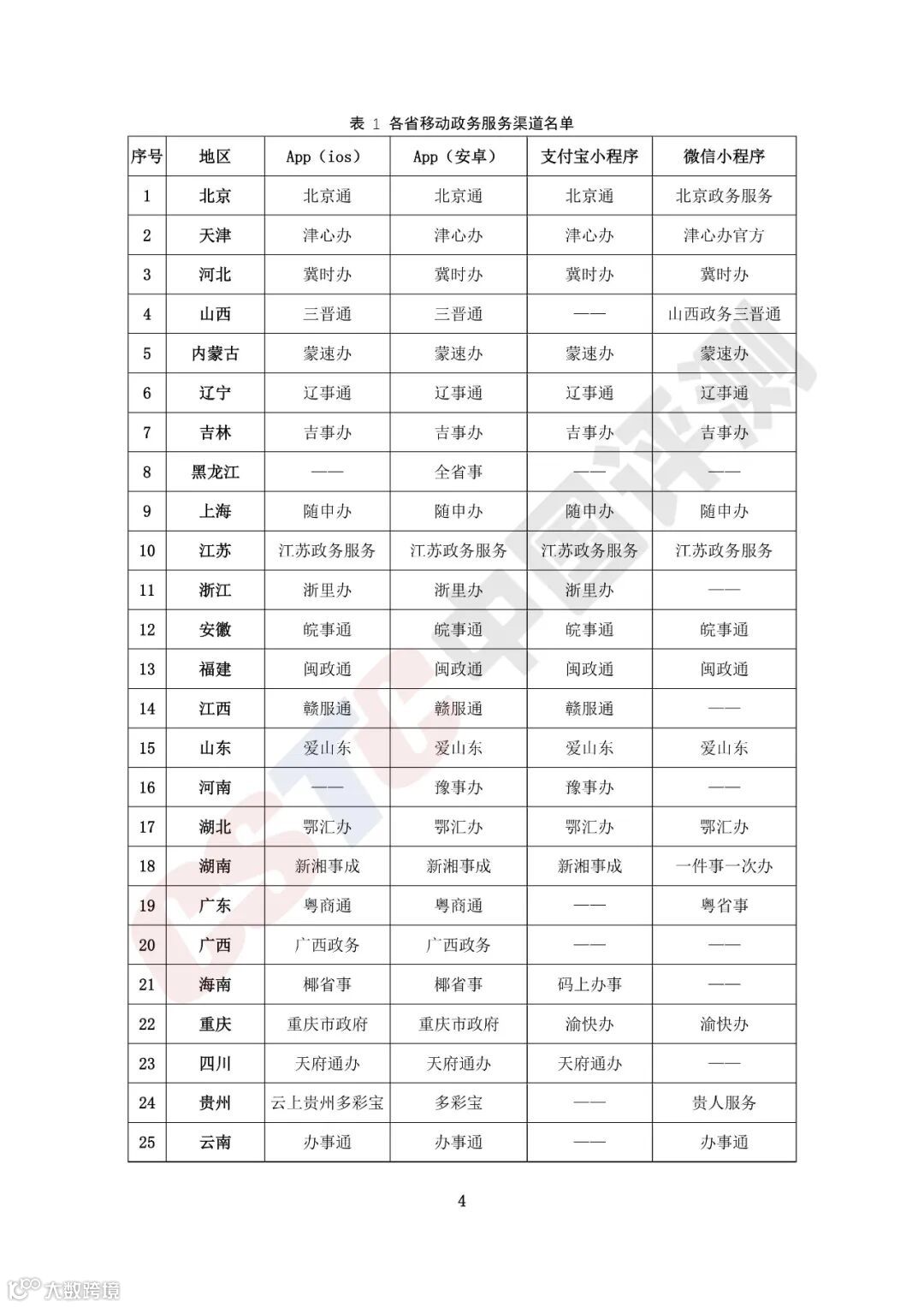 表 1 各省移动政务服务渠道名单

| 序号 | 地区 | App（ios） | App（安卓） | 支付宝小程序 | 微信小程序 |
|---|---|---|---|---|---|
| 1 | 北京 | 北京通 | 北京通 | 北京通 | 北京政务服务 |
| 2 | 天津 | 津心办 | 津心办 | 津心办 | 津心办官方 |
| 3 | 河北 | 冀时办 | 冀时办 | 冀时办 | 冀时办 |
| 4 | 山西 | 三晋通 | 三晋通 | —— | 山西政务三晋通 |
| 5 | 内蒙古 | 蒙速办 | 蒙速办 | 蒙速办 | 蒙速办 |
| 6 | 辽宁 | 辽事通 | 辽事通 | 辽事通 | 辽事通 |
| 7 | 吉林 | 吉事办 | 吉事办 | 吉事办 | 吉事办 |
| 8 | 黑龙江 | —— | 全省事 | —— | —— |
| 9 | 上海 | 随申办 | 随申办 | 随申办 | 随申办 |
| 10 | 江苏 | 江苏政务服务 | 江苏政务服务 | 江苏政务服务 | 江苏政务服务 |
| 11 | 浙江 | 浙里办 | 浙里办 | 浙里办 | —— |
| 12 | 安徽 | 皖事通 | 皖事通 | 皖事通 | 皖事通 |
| 13 | 福建 | 闽政通 | 闽政通 | 闽政通 | 闽政通 |
| 14 | 江西 | 赣服通 | 赣服通 | 赣服通 | —— |
| 15 | 山东 | 爱山东 | 爱山东 | 爱山东 | 爱山东 |
| 16 | 河南 | —— | 豫事办 | 豫事办 | —— |
| 17 | 湖北 | 鄂汇办 | 鄂汇办 | 鄂汇办 | 鄂汇办 |
| 18 | 湖南 | 新湘事成 | 新湘事成 | 新湘事成 | 一件事一次办 |
| 19 | 广东 | 粤商通 | 粤商通 | —— | 粤省事 |
| 20 | 广西 | 广西政务 | 广西政务 | —— | —— |
| 21 | 海南 | 椰省事 | 椰省事 | 码上办事 | —— |
| 22 | 重庆 | 重庆市政府 | 重庆市政府 | 渝快办 | 渝快办 |
| 23 | 四川 | 天府通办 | 天府通办 | 天府通办 | —— |
| 24 | 贵州 | 云上贵州多彩宝 | 多彩宝 | —— | 贵人服务 |
| 25 | 云南 | 办事通 | 办事通 | —— | 办事通 |

4

CSTC中国评测

大数跨境